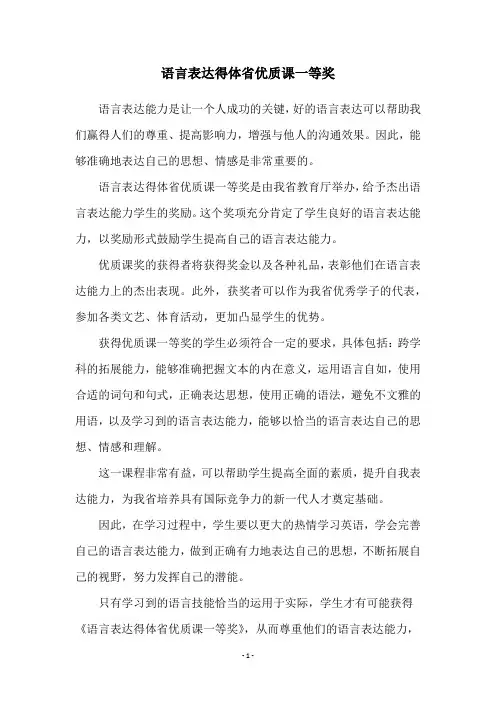 语言表达得体省优质课一等奖

语言表达能力是让一个人成功的关键，好的语言表达可以帮助我们赢得人们的尊重、提高影响力，增强与他人的沟通效果。因此，能够准确地表达自己的思想、情感是非常重要的。

语言表达得体省优质课一等奖是由我省教育厅举办，给予杰出语言表达能力学生的奖励。这个奖项充分肯定了学生良好的语言表达能力，以奖励形式鼓励学生提高自己的语言表达能力。

优质课奖的获得者将获得奖金以及各种礼品，表彰他们在语言表达能力上的杰出表现。此外，获奖者可以作为我省优秀学子的代表，参加各类文艺、体育活动，更加凸显学生的优势。

获得优质课一等奖的学生必须符合一定的要求，具体包括：跨学科的拓展能力，能够准确把握文本的内在意义，运用语言自如，使用合适的词句和句式，正确表达思想，使用正确的语法，避免不文雅的用语，以及学习到的语言表达能力，能够以恰当的语言表达自己的思想、情感和理解。

这一课程非常有益，可以帮助学生提高全面的素质，提升自我表达能力，为我省培养具有国际竞争力的新一代人才奠定基础。

因此，在学习过程中，学生要以更大的热情学习英语，学会完善自己的语言表达能力，做到正确有力地表达自己的思想，不断拓展自己的视野，努力发挥自己的潜能。

只有学习到的语言技能恰当的运用于实际，学生才有可能获得《语言表达得体省优质课一等奖》，从而尊重他们的语言表达能力，

- 1 -